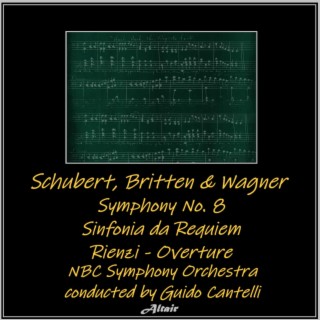 Schubert, Britten & Wagner
Symphony No. 8
Sinfonia da Requiem
Rienzi - Overture
NBC Symphony Orchestra
conducted by Guido Cantelli

Altair